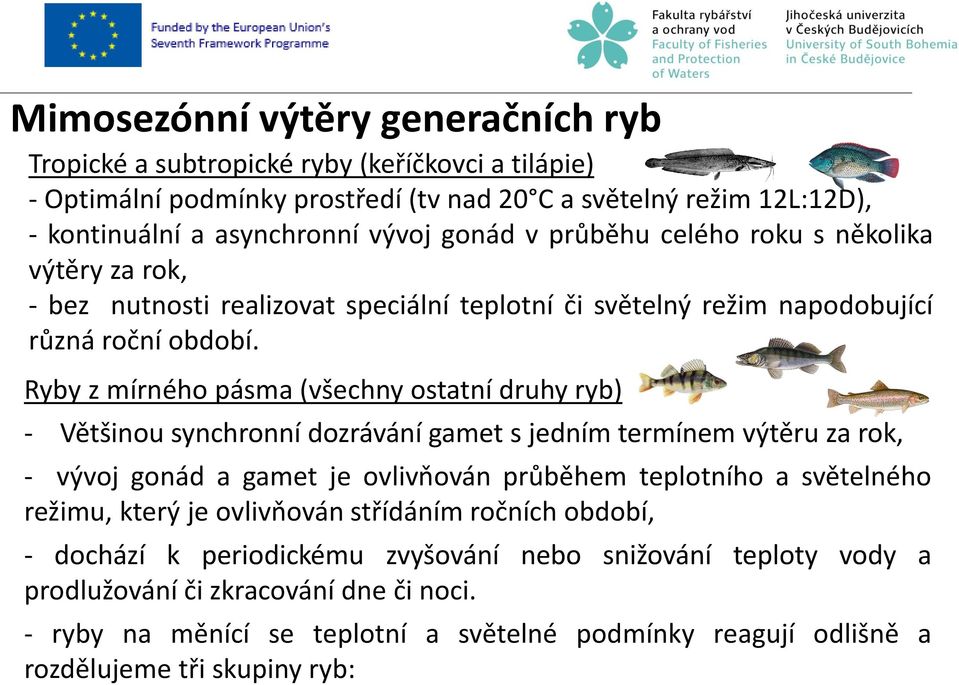 Funded by the European Union's Seventh Framework Programme

Fakulta rybářství a ochrany vod
Faculty of Fisheries and Protection of Waters

Jihočeská univerzita v Českých Budějovicích
University of South Bohemia in České Budějovice

Mimosezónní výtěry generačních ryb

Tropické a subtropické ryby (keříčkovci a tilápie)
- Optimální podmínky prostředí (tv nad 20°C a světelný režim 12L:12D),
- kontinuální a asynchronní vývoj gonád v průběhu celého roku s několika výtěry za rok,
- bez nutnosti realizovat speciální teplotní či světelný režim napodobující různá roční období.

Ryby z mírného pásma (všechny ostatní druhy ryb)
- Většinou synchronní dozrávání gamet s jedním termínem výtěru za rok,
- vývoj gonád a gamet je ovlivňován průběhem teplotního a světelného režimu, který je ovlivňován střídáním ročních období,
- dochází k periodickému zvyšování nebo snižování teploty vody a prodlužování či zkracování dne či noci.
- ryby na měnící se teplotní a světelné podmínky reagují odlišně a rozdělujeme tři skupiny ryb: